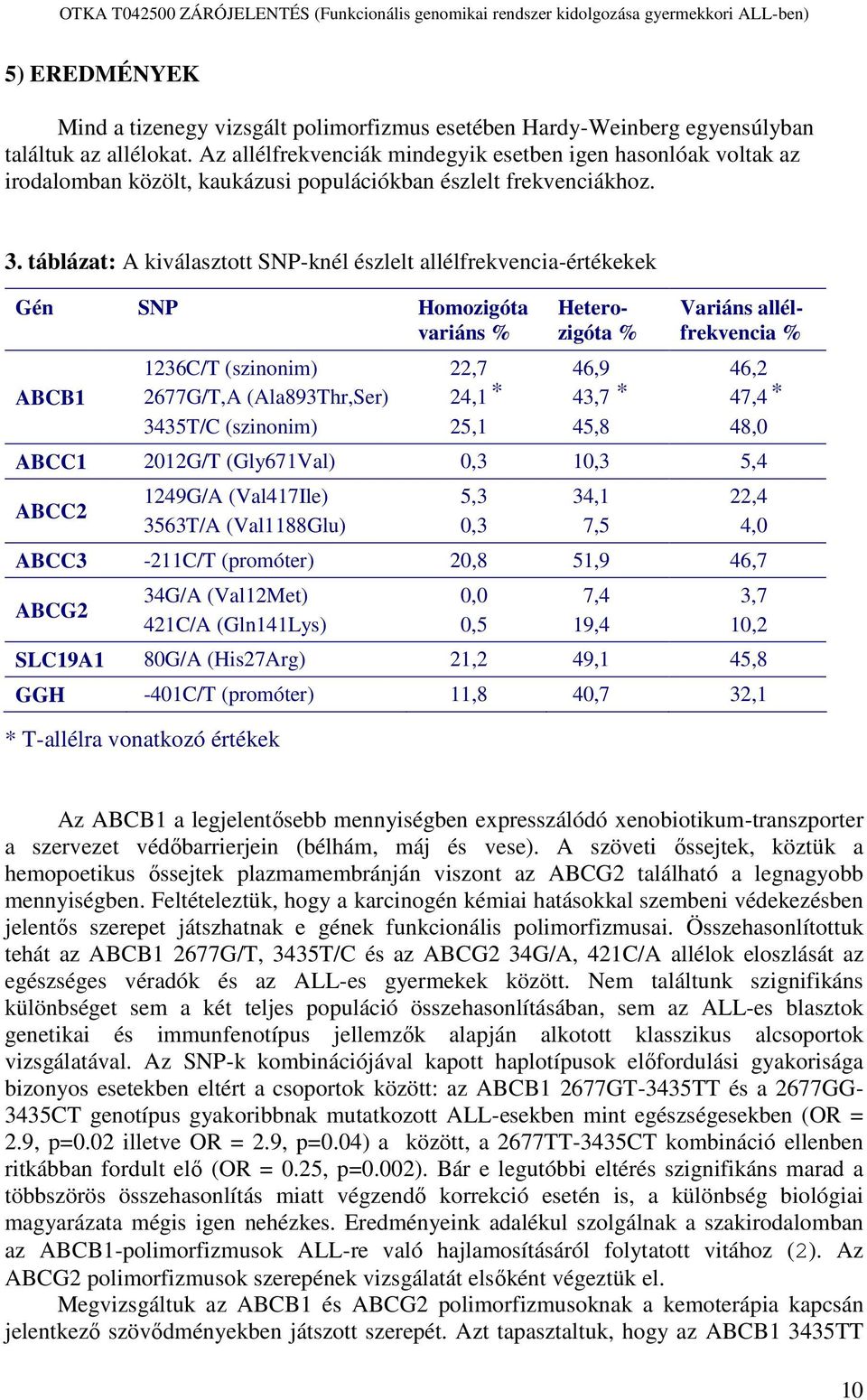 OTKA T042500 ZÁRÓJELENTÉS (Funkcionális genomikai rendszer kidolgozása gyermekkori ALL-ben)

5) EREDMÉNYEK

Mind a tizenegy vizsgált polimorfizmus esetében Hardy-Weinberg egyensúlyban találtuk az allélokat. Az allélfrekvenciák mindegyik esetben igen hasonlóak voltak az irodalomban közölt, kaukázusi populációkban észlelt frekvenciákhoz.

3. táblázat: A kiválasztott SNP-knél észlelt allélfrekvencia-értékekek

| Gén | SNP | Homozigóta variáns % | Hetero-zigóta % | Variáns allél-frekvencia % |
|---|---|---|---|---|
| ABCB1 | 1236C/T (szinonim) | 22,7 | 46,9 | 46,2 |
| | 2677G/T,A (Ala893Thr,Ser) | 24,1 * | 43,7 * | 47,4 * |
| | 3435T/C (szinonim) | 25,1 | 45,8 | 48,0 |
| ABCC1 | 2012G/T (Gly671Val) | 0,3 | 10,3 | 5,4 |
| ABCC2 | 1249G/A (Val417Ile) | 5,3 | 34,1 | 22,4 |
| | 3563T/A (Val1188Glu) | 0,3 | 7,5 | 4,0 |
| ABCC3 | -211C/T (promóter) | 20,8 | 51,9 | 46,7 |
| ABCG2 | 34G/A (Val12Met) | 0,0 | 7,4 | 3,7 |
| | 421C/A (Gln141Lys) | 0,5 | 19,4 | 10,2 |
| SLC19A1 | 80G/A (His27Arg) | 21,2 | 49,1 | 45,8 |
| GGH | -401C/T (promóter) | 11,8 | 40,7 | 32,1 |

* T-allélra vonatkozó értékek

Az ABCB1 a legjelentősebb mennyiségben expresszálódó xenobiotikum-transzporter a szervezet védőbarrierjein (bélhám, máj és vese). A szöveti őssejtek, köztük a hemopoetikus őssejtek plazmamembránján viszont az ABCG2 található a legnagyobb mennyiségben. Feltételeztük, hogy a karcinogén kémiai hatásokkal szembeni védekezésben jelentős szerepet játszhatnak e gének funkcionális polimorfizmusai. Összehasonlítottuk tehát az ABCB1 2677G/T, 3435T/C és az ABCG2 34G/A, 421C/A allélok eloszlását az egészséges véradók és az ALL-es gyermekek között. Nem találtunk szignifikáns különbséget sem a két teljes populáció összehasonlításában, sem az ALL-es blasztok genetikai és immunfenotípus jellemzők alapján alkotott klasszikus alcsoportok vizsgálatával. Az SNP-k kombinációjával kapott haplotípusok előfordulási gyakorisága bizonyos esetekben eltért a csoportok között: az ABCB1 2677GT-3435TT és a 2677GG-3435CT genotípus gyakoribbnak mutatkozott ALL-esekben mint egészségesekben (OR = 2.9, p=0.02 illetve OR = 2.9, p=0.04) a között, a 2677TT-3435CT kombináció ellenben ritkábban fordult elő (OR = 0.25, p=0.002). Bár e legutóbbi eltérés szignifikáns marad a többszörös összehasonlítás miatt végzendő korrekció esetén is, a különbség biológiai magyarázata mégis igen nehézkes. Eredményeink adalékul szolgálnak a szakirodalomban az ABCB1-polimorfizmusok ALL-re való hajlamosításáról folytatott vitához (2). Az ABCG2 polimorfizmusok szerepének vizsgálatát elsőként végeztük el.
Megvizsgáltuk az ABCB1 és ABCG2 polimorfizmusoknak a kemoterápia kapcsán jelentkező szövődményekben játszott szerepét. Azt tapasztaltuk, hogy az ABCB1 3435TT

10